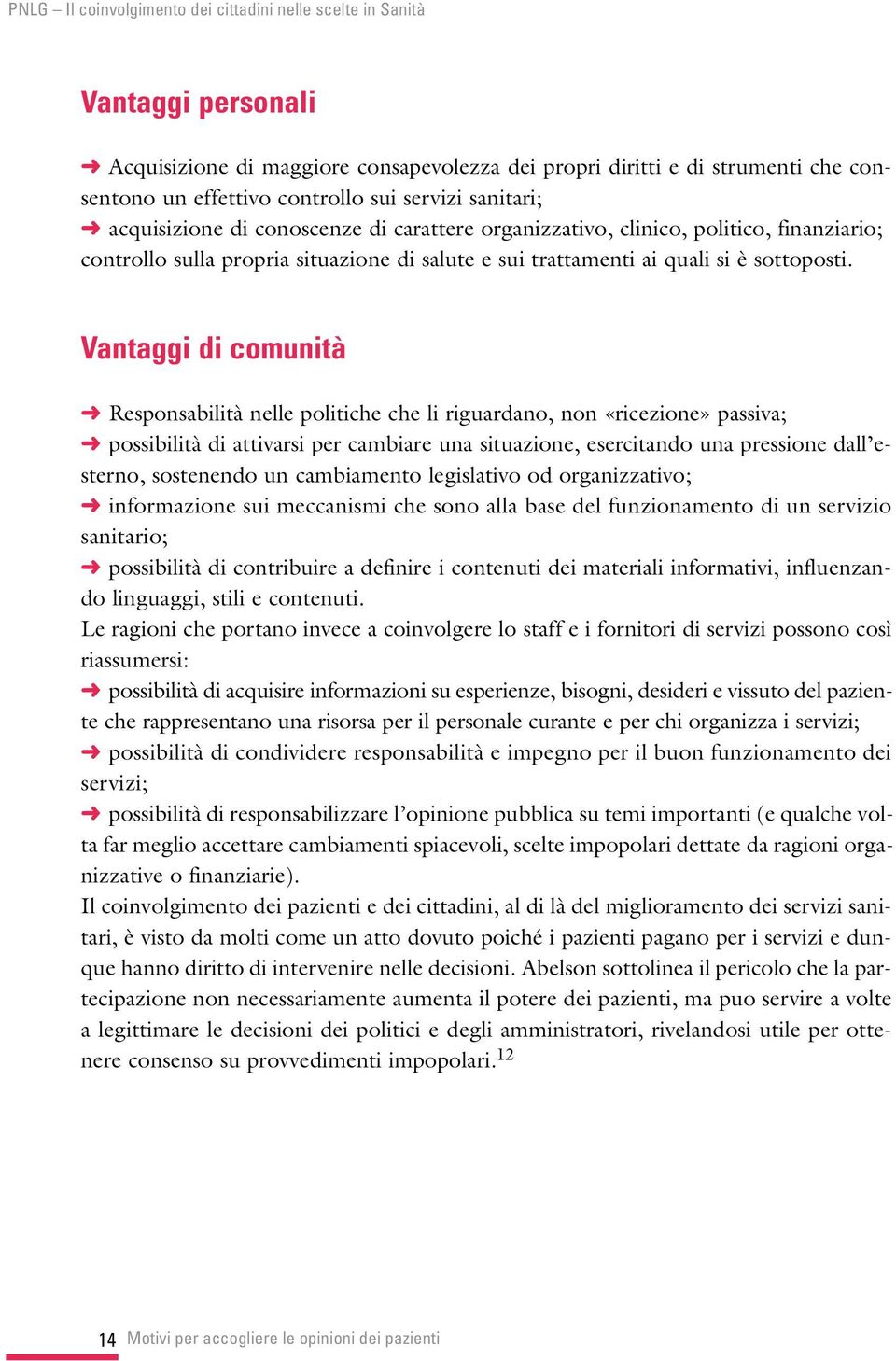 PNLG – Il coinvolgimento dei cittadini nelle scelte in Sanità

Vantaggi personali

➜ Acquisizione di maggiore consapevolezza dei propri diritti e di strumenti che consentono un effettivo controllo sui servizi sanitari;
➜ acquisizione di conoscenze di carattere organizzativo, clinico, politico, finanziario; controllo sulla propria situazione di salute e sui trattamenti ai quali si è sottoposti.

Vantaggi di comunità

➜ Responsabilità nelle politiche che li riguardano, non «ricezione» passiva;
➜ possibilità di attivarsi per cambiare una situazione, esercitando una pressione dall'esterno, sostenendo un cambiamento legislativo od organizzativo;
➜ informazione sui meccanismi che sono alla base del funzionamento di un servizio sanitario;
➜ possibilità di contribuire a definire i contenuti dei materiali informativi, influenzando linguaggi, stili e contenuti.
Le ragioni che portano invece a coinvolgere lo staff e i fornitori di servizi possono così riassumersi:
➜ possibilità di acquisire informazioni su esperienze, bisogni, desideri e vissuto del paziente che rappresentano una risorsa per il personale curante e per chi organizza i servizi;
➜ possibilità di condividere responsabilità e impegno per il buon funzionamento dei servizi;
➜ possibilità di responsabilizzare l'opinione pubblica su temi importanti (e qualche volta far meglio accettare cambiamenti spiacevoli, scelte impopolari dettate da ragioni organizzative o finanziarie).
Il coinvolgimento dei pazienti e dei cittadini, al di là del miglioramento dei servizi sanitari, è visto da molti come un atto dovuto poiché i pazienti pagano per i servizi e dunque hanno diritto di intervenire nelle decisioni. Abelson sottolinea il pericolo che la partecipazione non necessariamente aumenta il potere dei pazienti, ma puo servire a volte a legittimare le decisioni dei politici e degli amministratori, rivelandosi utile per ottenere consenso su provvedimenti impopolari.$^{12}$

14 Motivi per accogliere le opinioni dei pazienti